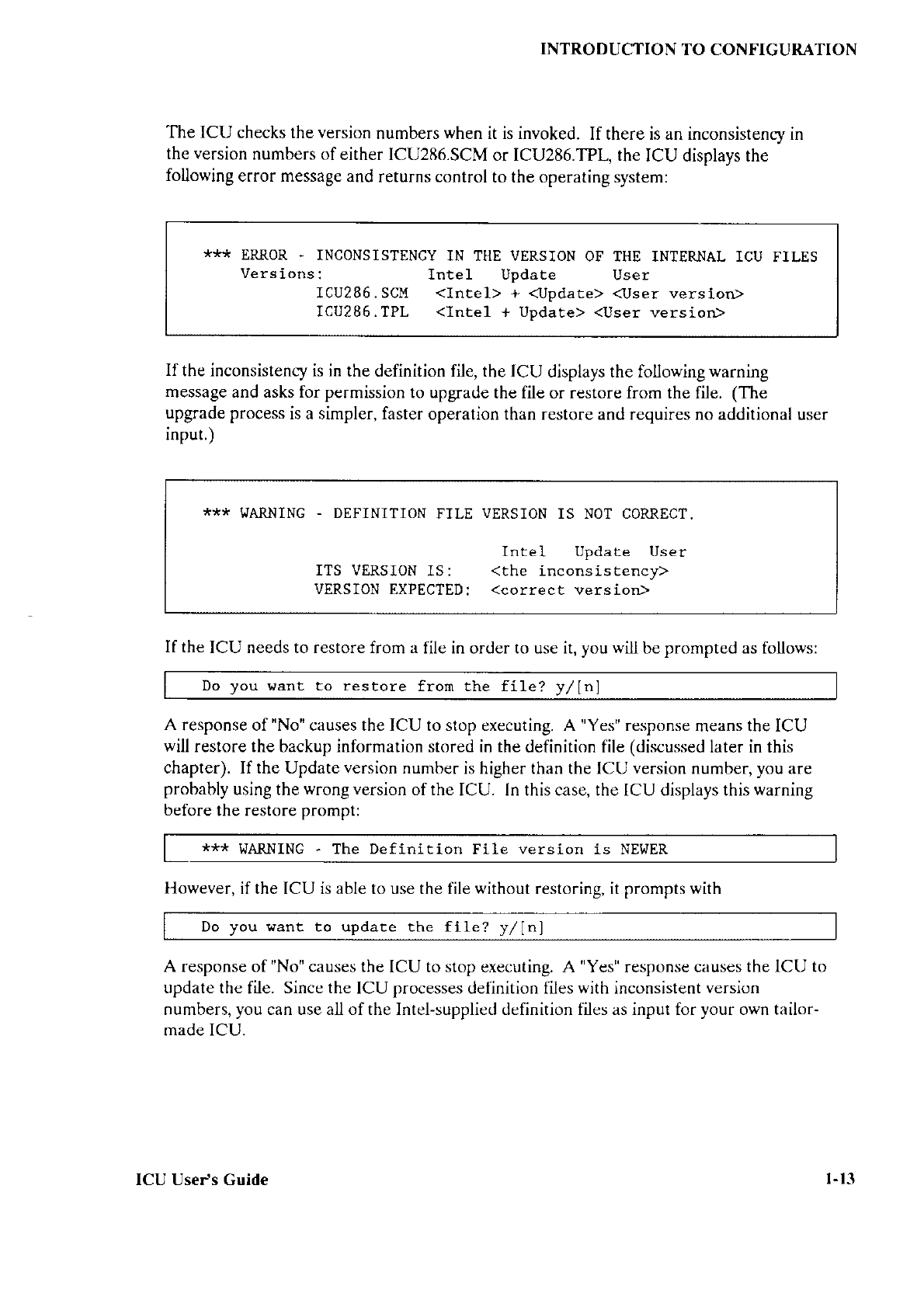 INTRODUCTION TO CONFIGURATION

The ICU checks the version numbers when it is invoked. If there is an inconsistency in the version numbers of either ICU286.SCM or ICU286.TPL, the ICU displays the following error message and returns control to the operating system:

*** ERROR - INCONSISTENCY IN THE VERSION OF THE INTERNAL ICU FILES
Versions: Intel Update User
ICU286.SCM <Intel> + <Update> <User version>
ICU286.TPL <Intel + Update> <User version>

If the inconsistency is in the definition file, the ICU displays the following warning message and asks for permission to upgrade the file or restore from the file. (The upgrade process is a simpler, faster operation than restore and requires no additional user input.)

*** WARNING - DEFINITION FILE VERSION IS NOT CORRECT.

Intel Update User
ITS VERSION IS: <the inconsistency>
VERSION EXPECTED: <correct version>

If the ICU needs to restore from a file in order to use it, you will be prompted as follows:

Do you want to restore from the file? y/[n]

A response of "No" causes the ICU to stop executing. A "Yes" response means the ICU will restore the backup information stored in the definition file (discussed later in this chapter). If the Update version number is higher than the ICU version number, you are probably using the wrong version of the ICU. In this case, the ICU displays this warning before the restore prompt:

*** WARNING - The Definition File version is NEWER

However, if the ICU is able to use the file without restoring, it prompts with

Do you want to update the file? y/[n]

A response of "No" causes the ICU to stop executing. A "Yes" response causes the ICU to update the file. Since the ICU processes definition files with inconsistent version numbers, you can use all of the Intel-supplied definition files as input for your own tailor-made ICU.

ICU User's Guide 1-13